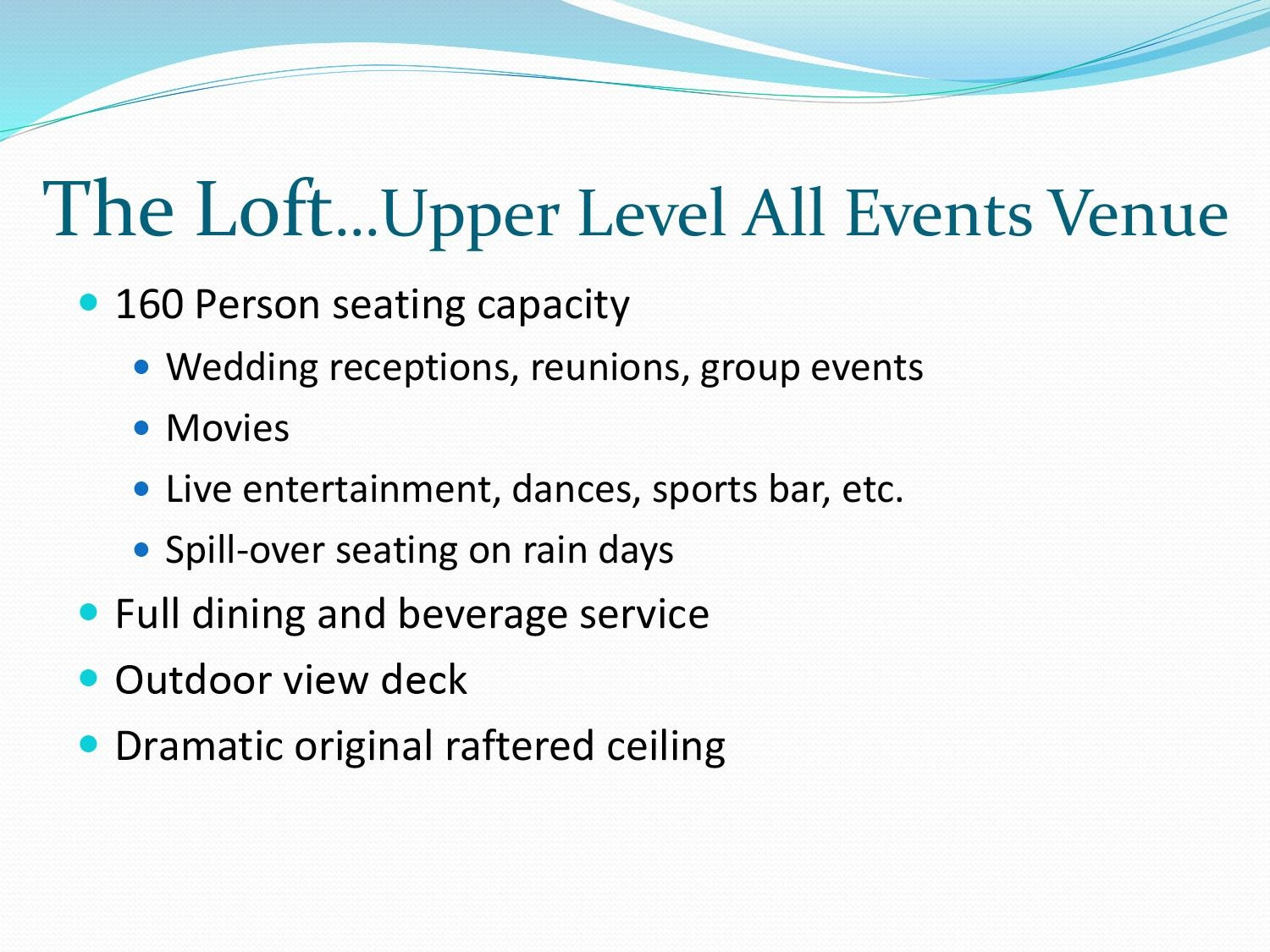 The Loft…Upper Level All Events Venue

- 160 Person seating capacity
  - Wedding receptions, reunions, group events
  - Movies
  - Live entertainment, dances, sports bar, etc.
  - Spill-over seating on rain days
- Full dining and beverage service
- Outdoor view deck
- Dramatic original raftered ceiling